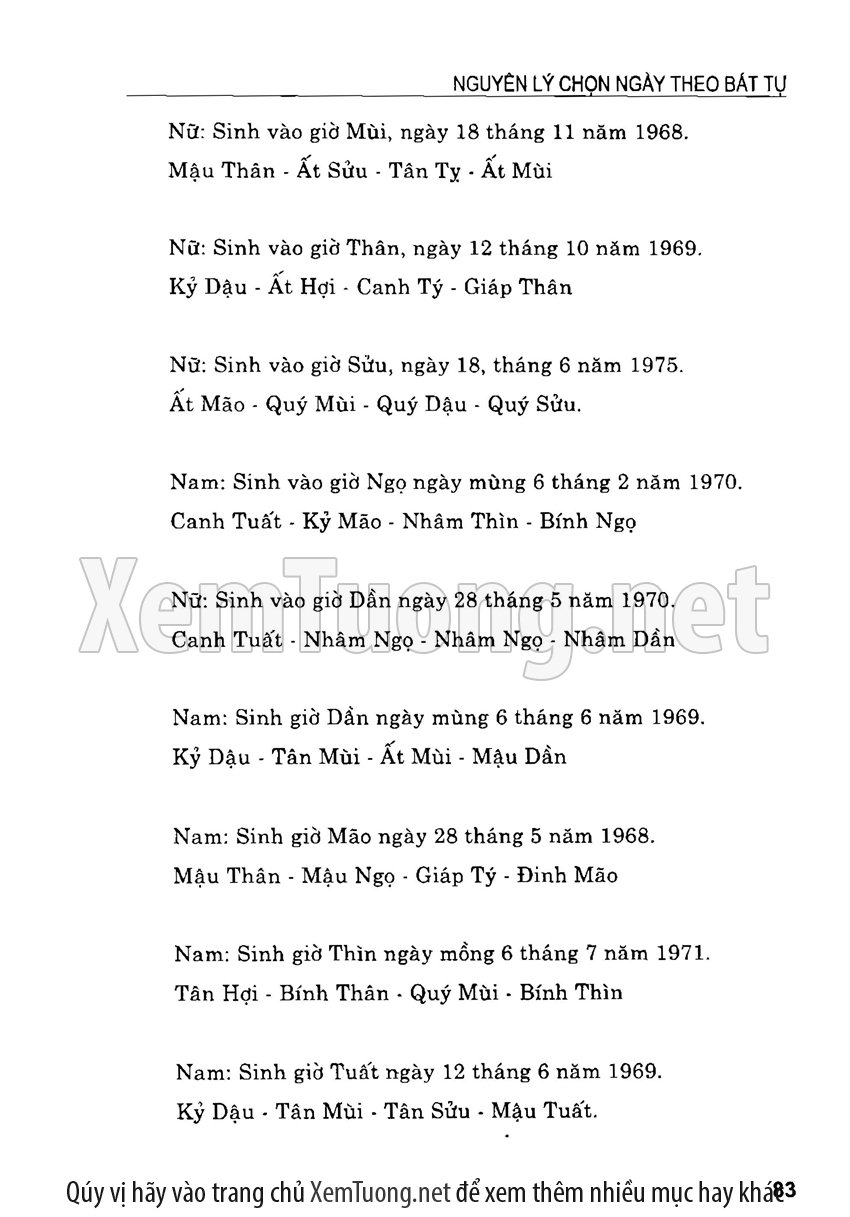 NGUYÊN LÝ CHỌN NGÀY THEO BÁT TỰ

Nữ: Sinh vào giờ Mùi, ngày 18 tháng 11 năm 1968.
Mậu Thân - Ất Sửu - Tân Tỵ - Ất Mùi

Nữ: Sinh vào giờ Thân, ngày 12 tháng 10 năm 1969.
Kỷ Dậu - Ất Hợi - Canh Tý - Giáp Thân

Nữ: Sinh vào giờ Sửu, ngày 18, tháng 6 năm 1975.
Ất Mão - Quý Mùi - Quý Dậu - Quý Sửu.

Nam: Sinh vào giờ Ngọ ngày mùng 6 tháng 2 năm 1970.
Canh Tuất - Kỷ Mão - Nhâm Thìn - Bính Ngọ

Nữ: Sinh vào giờ Dần ngày 28 tháng 5 năm 1970.
Canh Tuất - Nhâm Ngọ - Nhâm Ngọ - Nhâm Dần

Nam: Sinh giờ Dần ngày mùng 6 tháng 6 năm 1969.
Kỷ Dậu - Tân Mùi - Ất Mùi - Mậu Dần

Nam: Sinh giờ Mão ngày 28 tháng 5 năm 1968.
Mậu Thân - Mậu Ngọ - Giáp Tý - Đinh Mão

Nam: Sinh giờ Thìn ngày mồng 6 tháng 7 năm 1971.
Tân Hợi - Bính Thân - Quý Mùi - Bính Thìn

Nam: Sinh giờ Tuất ngày 12 tháng 6 năm 1969.
Kỷ Dậu - Tân Mùi - Tân Sửu - Mậu Tuất.

Qúy vị hãy vào trang chủ XemTuong.net để xem thêm nhiều mục hay khác 83

XemTuong.net